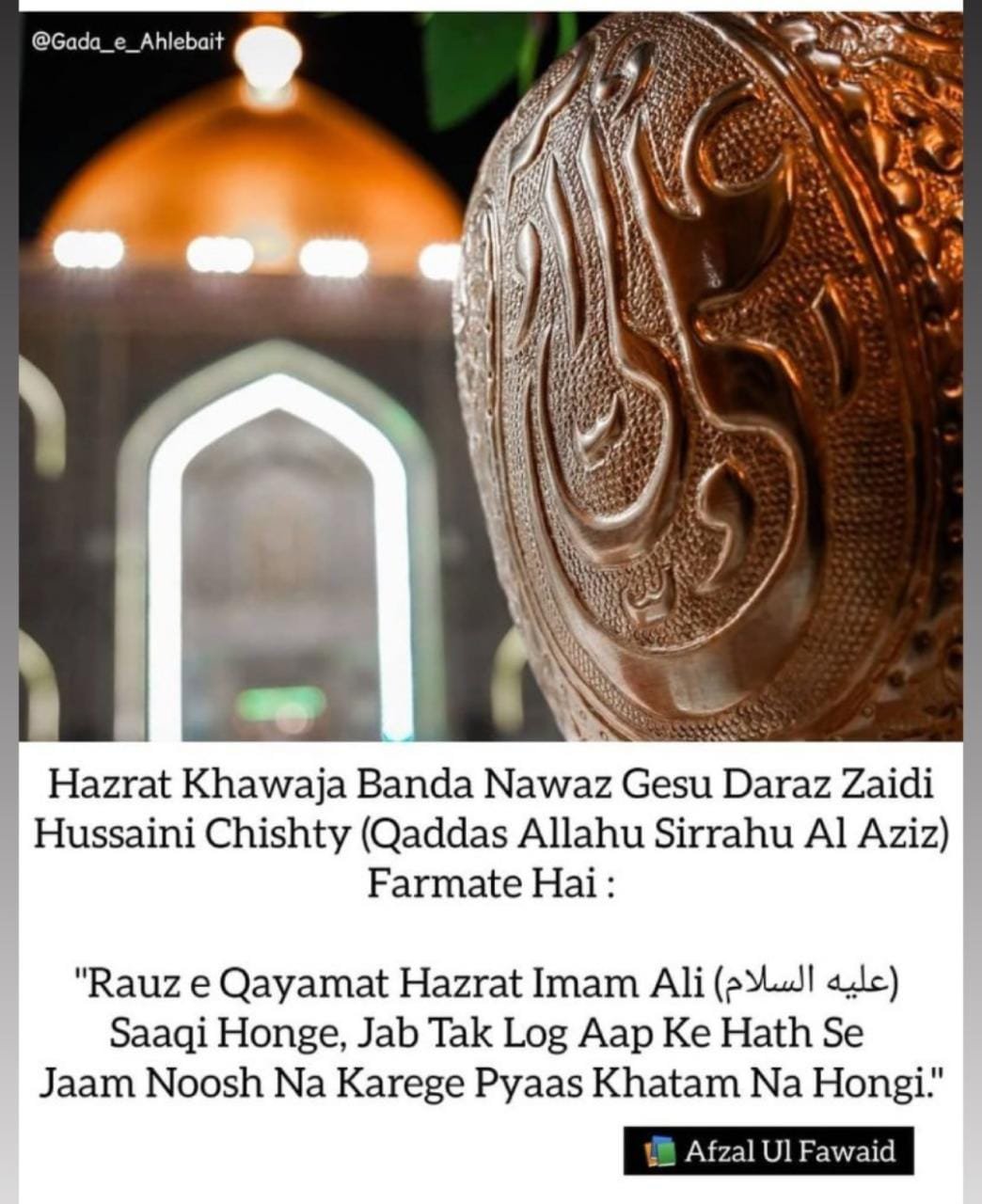 @Gada_e_Ahlebait

Hazrat Khawaja Banda Nawaz Gesu Daraz Zaidi Hussaini Chishty (Qaddas Allahu Sirrahu Al Aziz) Farmate Hai :

"Rauz e Qayamat Hazrat Imam Ali (عليه السلام) Saaqi Honge, Jab Tak Log Aap Ke Hath Se Jaam Noosh Na Karege Pyaas Khatam Na Hongi."

Afzal Ul Fawaid